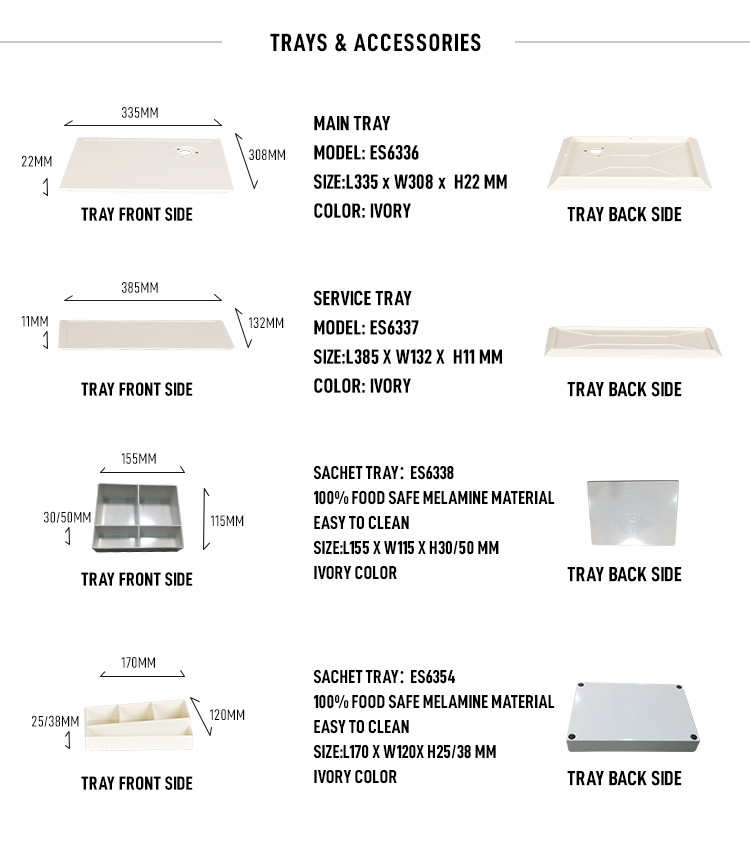 TRAYS & ACCESSORIES

335MM
22MM
308MM
TRAY FRONT SIDE

MAIN TRAY
MODEL: ES6336
SIZE:L335 x W308 x H22 MM
COLOR: IVORY

TRAY BACK SIDE

385MM
11MM
132MM
TRAY FRONT SIDE

SERVICE TRAY
MODEL: ES6337
SIZE:L385 X W132 X H11 MM
COLOR: IVORY

TRAY BACK SIDE

155MM
30/50MM
115MM
TRAY FRONT SIDE

SACHET TRAY: ES6338
100% FOOD SAFE MELAMINE MATERIAL
EASY TO CLEAN
SIZE:L155 X W115 X H30/50 MM
IVORY COLOR

TRAY BACK SIDE

170MM
25/38MM
120MM
TRAY FRONT SIDE

SACHET TRAY: ES6354
100% FOOD SAFE MELAMINE MATERIAL
EASY TO CLEAN
SIZE:L170 X W120X H25/38 MM
IVORY COLOR

TRAY BACK SIDE